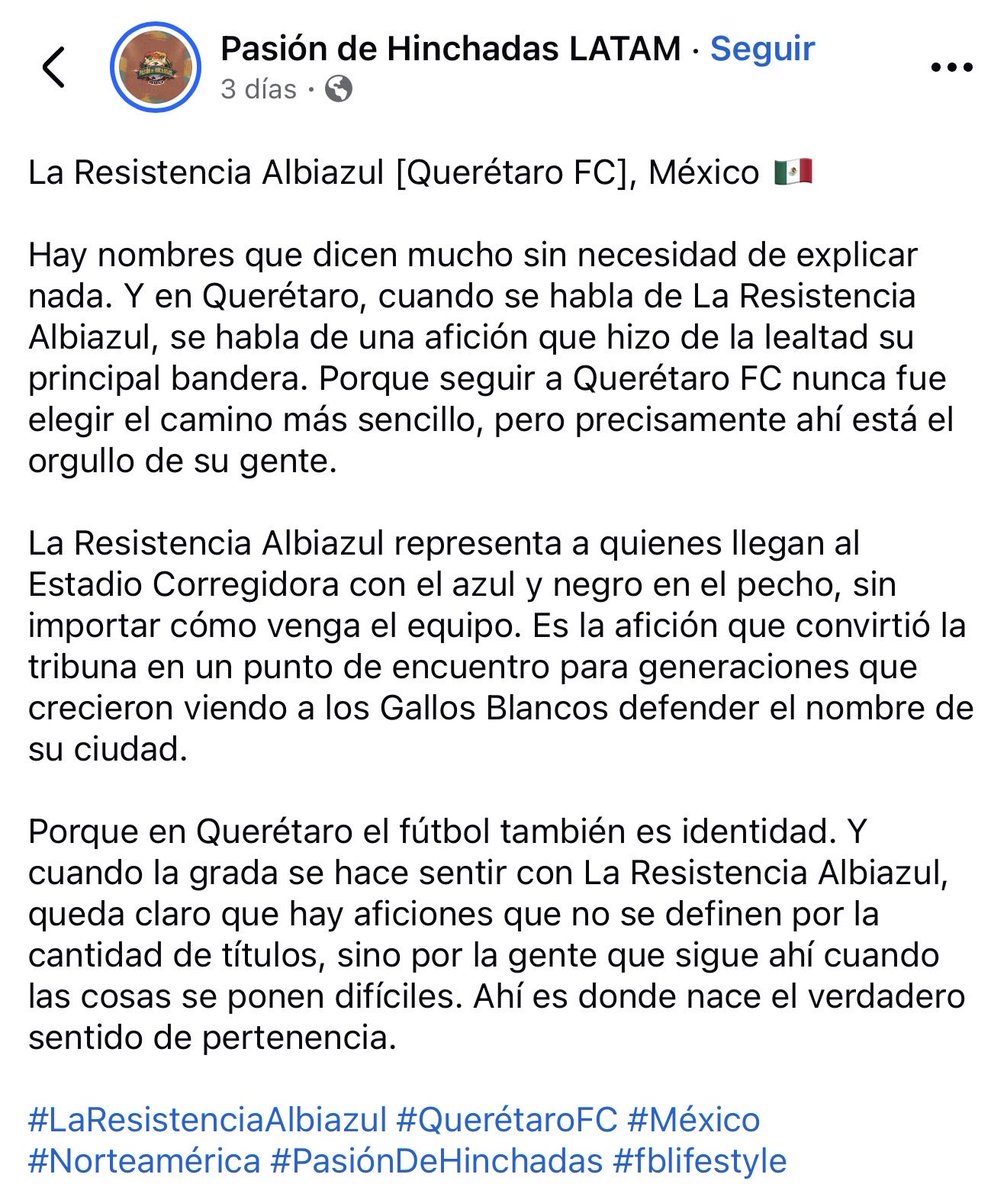 Pasión de Hinchadas LATAM · Seguir
3 días ·

La Resistencia Albiazul [Querétaro FC], México 🇲🇽

Hay nombres que dicen mucho sin necesidad de explicar nada. Y en Querétaro, cuando se habla de La Resistencia Albiazul, se habla de una afición que hizo de la lealtad su principal bandera. Porque seguir a Querétaro FC nunca fue elegir el camino más sencillo, pero precisamente ahí está el orgullo de su gente.

La Resistencia Albiazul representa a quienes llegan al Estadio Corregidora con el azul y negro en el pecho, sin importar cómo venga el equipo. Es la afición que convirtió la tribuna en un punto de encuentro para generaciones que crecieron viendo a los Gallos Blancos defender el nombre de su ciudad.

Porque en Querétaro el fútbol también es identidad. Y cuando la grada se hace sentir con La Resistencia Albiazul, queda claro que hay aficiones que no se definen por la cantidad de títulos, sino por la gente que sigue ahí cuando las cosas se ponen difíciles. Ahí es donde nace el verdadero sentido de pertenencia.

#LaResistenciaAlbiazul #QuerétaroFC #México #Norteamérica #PasiónDeHinchadas #fblifestyle